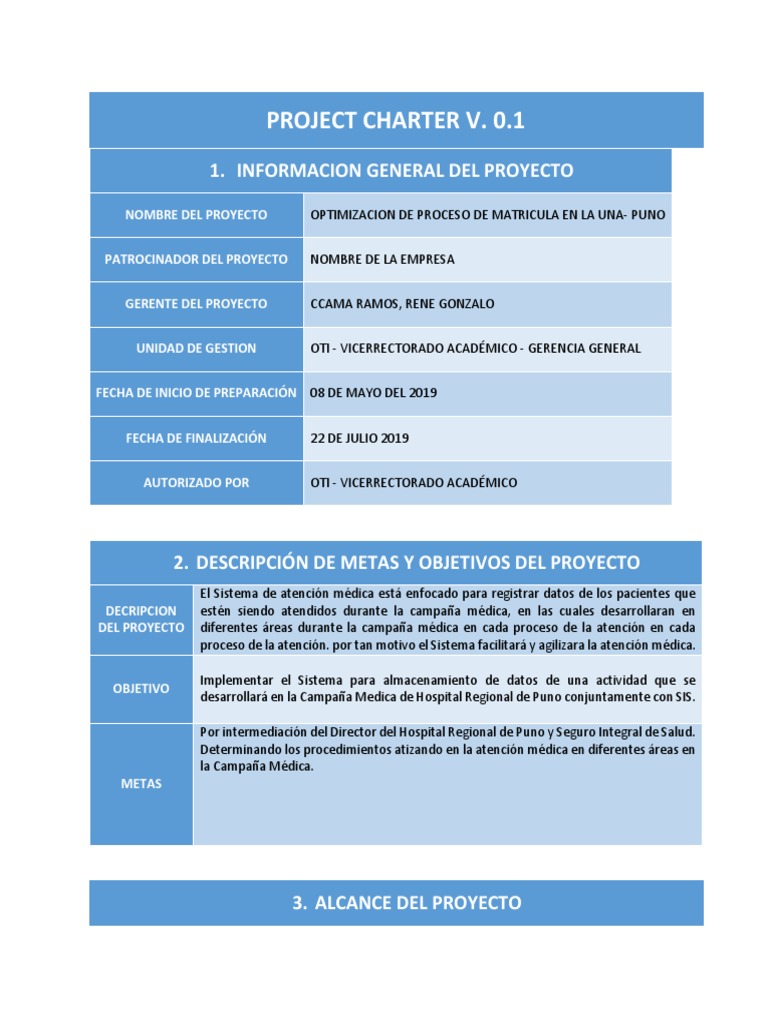 PROJECT CHARTER V. 0.1

1. INFORMACION GENERAL DEL PROYECTO

| NOMBRE DEL PROYECTO | OPTIMIZACION DE PROCESO DE MATRICULA EN LA UNA- PUNO |
|---|---|
| PATROCINADOR DEL PROYECTO | NOMBRE DE LA EMPRESA |
| GERENTE DEL PROYECTO | CCAMA RAMOS, RENE GONZALO |
| UNIDAD DE GESTION | OTI - VICERRECTORADO ACADÉMICO - GERENCIA GENERAL |
| FECHA DE INICIO DE PREPARACIÓN | 08 DE MAYO DEL 2019 |
| FECHA DE FINALIZACIÓN | 22 DE JULIO 2019 |
| AUTORIZADO POR | OTI - VICERRECTORADO ACADÉMICO |

2. DESCRIPCIÓN DE METAS Y OBJETIVOS DEL PROYECTO

| DECRIPCION DEL PROYECTO | El Sistema de atención médica está enfocado para registrar datos de los pacientes que estén siendo atendidos durante la campaña médica, en las cuales desarrollaran en diferentes áreas durante la campaña médica en cada proceso de la atención en cada proceso de la atención. por tan motivo el Sistema facilitará y agilizara la atención médica. |
|---|---|
| OBJETIVO | Implementar el Sistema para almacenamiento de datos de una actividad que se desarrollará en la Campaña Medica de Hospital Regional de Puno conjuntamente con SIS. |
| METAS | Por intermediación del Director del Hospital Regional de Puno y Seguro Integral de Salud. Determinando los procedimientos atizando en la atención médica en diferentes áreas en la Campaña Médica. |

3. ALCANCE DEL PROYECTO